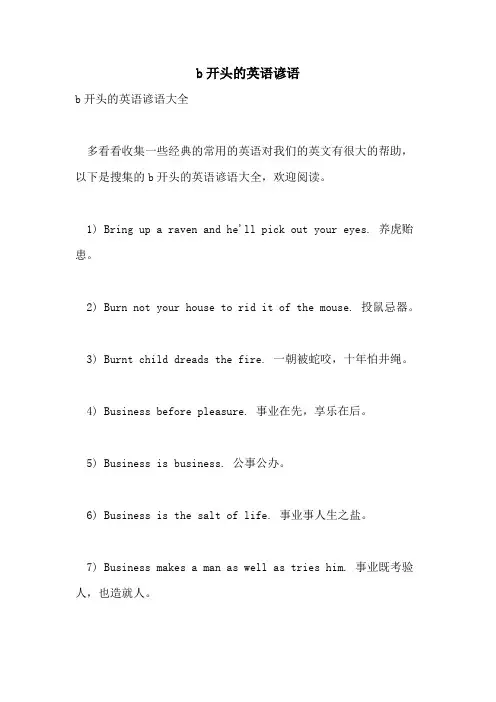 b 开头的英语谚语

b 开头的英语谚语大全

多看看收集一些经典的常用的英语对我们的英文有很大的帮助，以下是搜集的 b 开头的英语谚语大全，欢迎阅读。

1) Bring up a raven and he'll pick out your eyes. 养虎贻患。

2) Burn not your house to rid it of the mouse. 投鼠忌器。

3) Burnt child dreads the fire. 一朝被蛇咬，十年怕井绳。

4) Business before pleasure. 事业在先，享乐在后。

5) Business is business. 公事公办。

6) Business is the salt of life. 事业事人生之盐。

7) Business makes a man as well as tries him. 事业既考验人，也造就人。